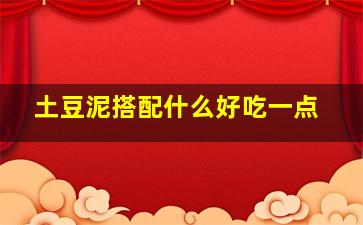 土豆泥搭配什么好吃一点